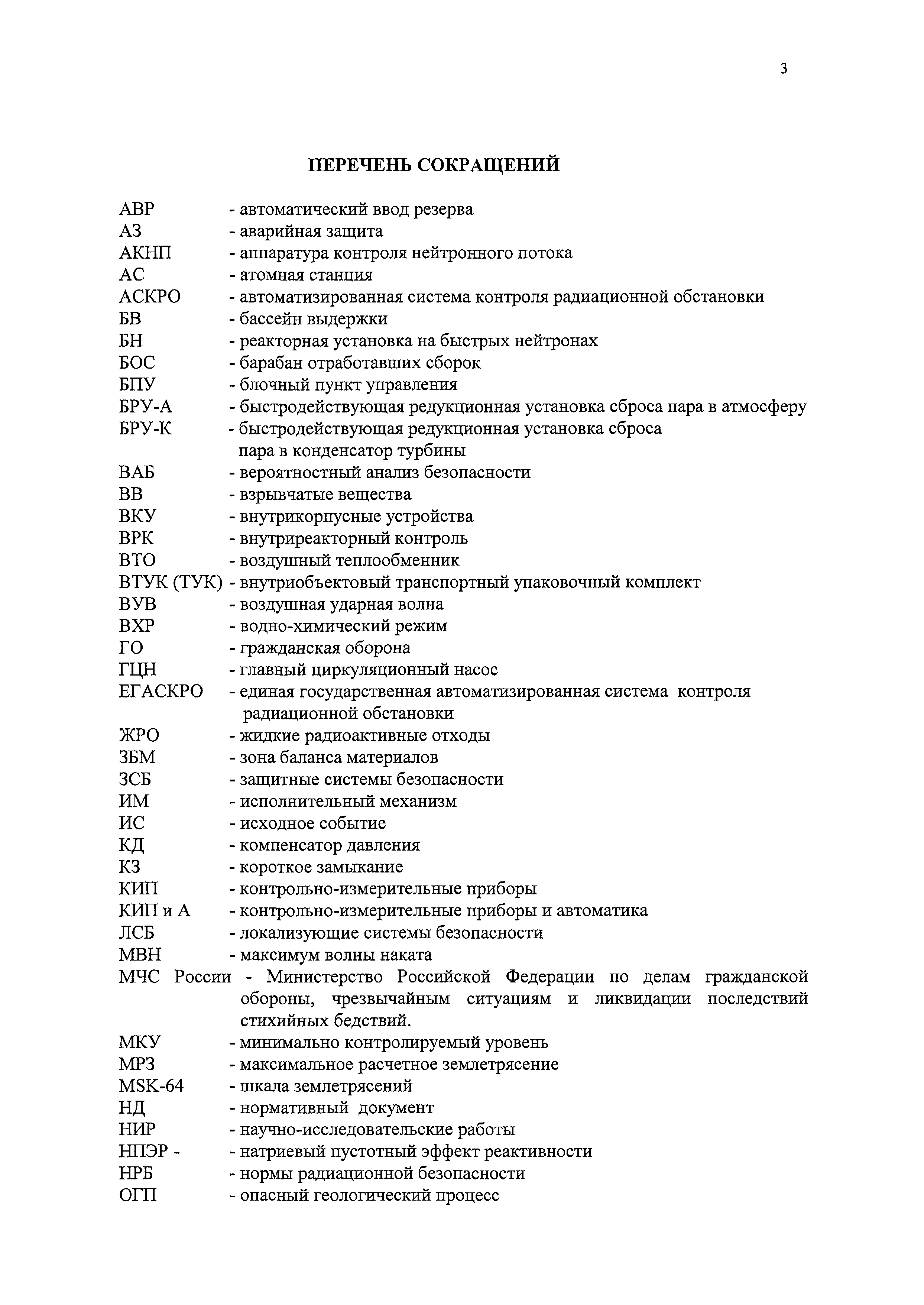 3

ПЕРЕЧЕНЬ СОКРАЩЕНИЙ

АВР - автоматический ввод резерва
АЗ - аварийная защита
АКНП - аппаратура контроля нейтронного потока
АС - атомная станция
АСКРО - автоматизированная система контроля радиационной обстановки
БВ - бассейн выдержки
БН - реакторная установка на быстрых нейтронах
БОС - барабан отработавших сборок
БПУ - блочный пункт управления
БРУ-А - быстродействующая редукционная установка сброса пара в атмосферу
БРУ-К - быстродействующая редукционная установка сброса пара в конденсатор турбины
ВАБ - вероятностный анализ безопасности
ВВ - взрывчатые вещества
ВКУ - внутрикорпусные устройства
ВРК - внутриреакторный контроль
ВТО - воздушный теплообменник
ВТУК (ТУК) - внутриобъектовый транспортный упаковочный комплект
ВУВ - воздушная ударная волна
ВХР - водно-химический режим
ГО - гражданская оборона
ГЦН - главный циркуляционный насос
ЕГАСКРО - единая государственная автоматизированная система контроля радиационной обстановки
ЖРО - жидкие радиоактивные отходы
ЗБМ - зона баланса материалов
ЗСБ - защитные системы безопасности
ИМ - исполнительный механизм
ИС - исходное событие
КД - компенсатор давления
КЗ - короткое замыкание
КИП - контрольно-измерительные приборы
КИП и А - контрольно-измерительные приборы и автоматика
ЛСБ - локализующие системы безопасности
МВН - максимум волны наката
МЧС России - Министерство Российской Федерации по делам гражданской обороны, чрезвычайным ситуациям и ликвидации последствий стихийных бедствий.
МКУ - минимально контролируемый уровень
МРЗ - максимальное расчетное землетрясение
MSK-64 - шкала землетрясений
НД - нормативный документ
НИР - научно-исследовательские работы
НПЭР - - натриевый пустотный эффект реактивности
НРБ - нормы радиационной безопасности
ОГП - опасный геологический процесс